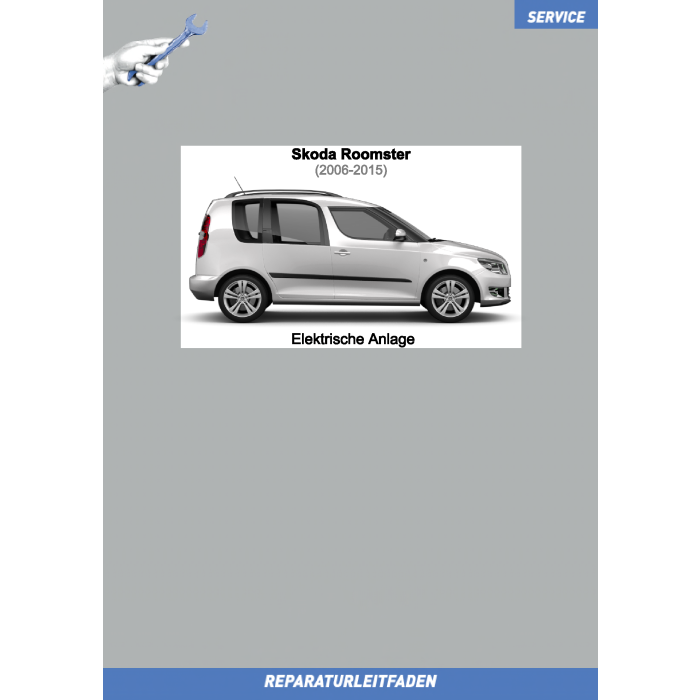 SERVICE

Skoda Roomster
(2006-2015)

Elektrische Anlage

REPARATURLEITFADEN